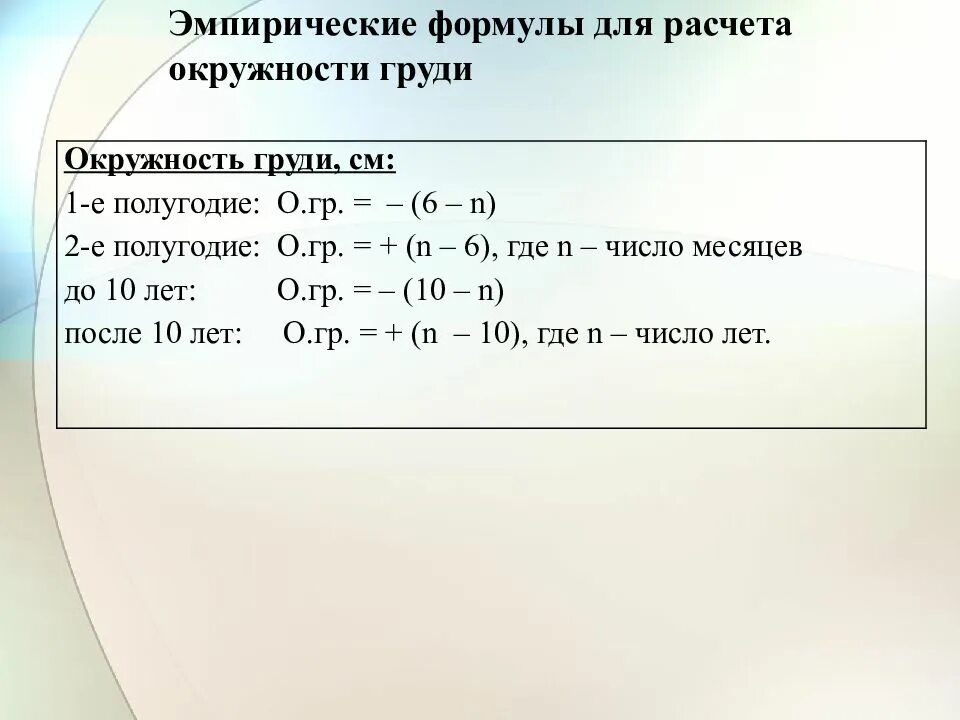 Эмпирические формулы для расчета окружности груди

Окружность груди, см:
1-е полугодие: О.гр. = – (6 – n)
2-е полугодие: О.гр. = + (n – 6), где n – число месяцев
до 10 лет: О.гр. = – (10 – n)
после 10 лет: О.гр. = + (n – 10), где n – число лет.